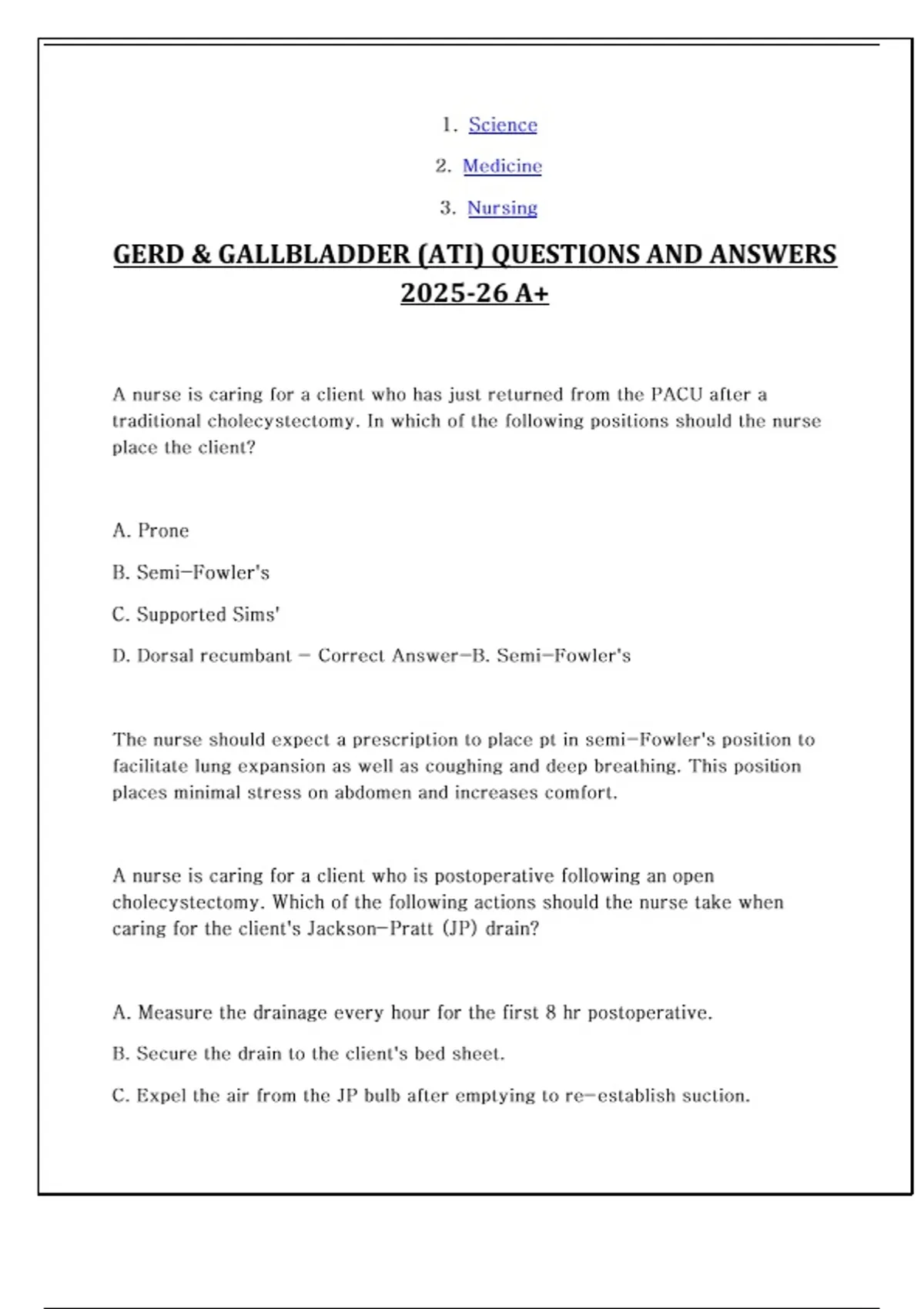 1. Science
2. Medicine
3. Nursing

GERD & GALLBLADDER (ATI) QUESTIONS AND ANSWERS 2025-26 A+

A nurse is caring for a client who has just returned from the PACU after a traditional cholecystectomy. In which of the following positions should the nurse place the client?

A. Prone

B. Semi-Fowler's

C. Supported Sims'

D. Dorsal recumbant - Correct Answer-B. Semi-Fowler's

The nurse should expect a prescription to place pt in semi-Fowler's position to facilitate lung expansion as well as coughing and deep breathing. This position places minimal stress on abdomen and increases comfort.

A nurse is caring for a client who is postoperative following an open cholecystectomy. Which of the following actions should the nurse take when caring for the client's Jackson-Pratt (JP) drain?

A. Measure the drainage every hour for the first 8 hr postoperative.

B. Secure the drain to the client's bed sheet.

C. Expel the air from the JP bulb after emptying to re-establish suction.